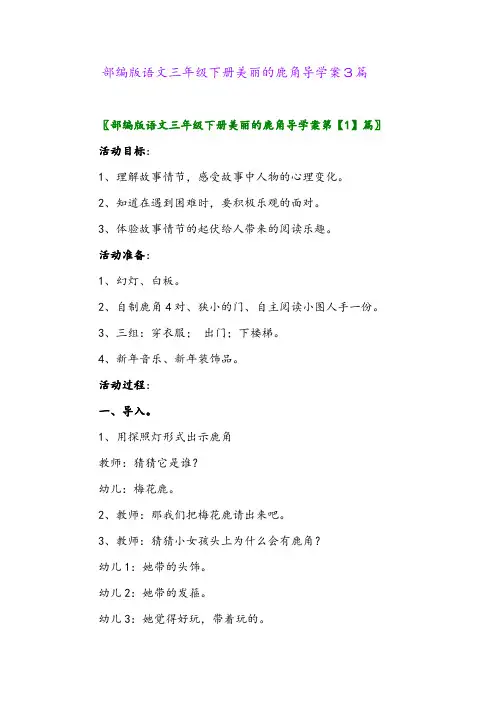 部编版语文三年级下册美丽的鹿角导学案3篇

〖部编版语文三年级下册美丽的鹿角导学案第【1】篇〗

活动目标：

1、理解故事情节，感受故事中人物的心理变化。

2、知道在遇到困难时，要积极乐观的面对。

3、体验故事情节的起伏给人带来的阅读乐趣。

活动准备：

1、幻灯、白板。

2、自制鹿角4对、狭小的门、自主阅读小图人手一份。

3、三组：穿衣服； 出门；下楼梯。

4、新年音乐、新年装饰品。

活动过程：

一、导入。

1、用探照灯形式出示鹿角

教师：猜猜它是谁？

幼儿：梅花鹿。

2、教师：那我们把梅花鹿请出来吧。

3、教师：猜猜小女孩头上为什么会有鹿角？

幼儿1：她带的头饰。

幼儿2：她带的发箍。

幼儿3：她觉得好玩，带着玩的。